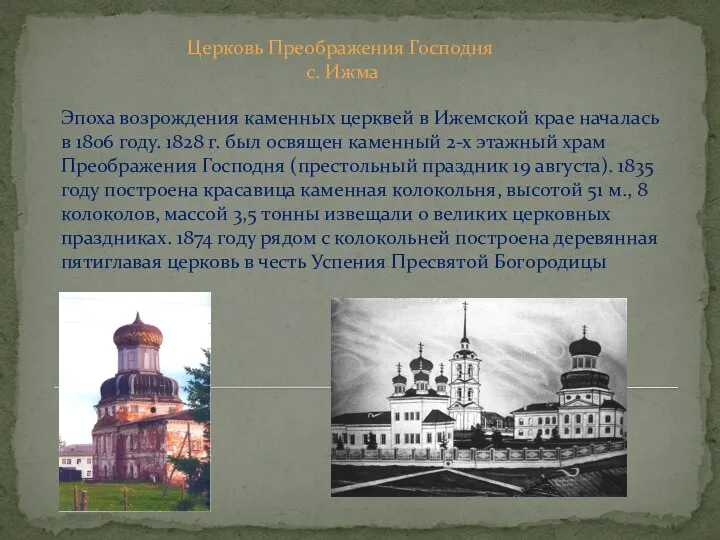 Церковь Преображения Господня
с. Ижма

Эпоха возрождения каменных церквей в Ижемской крае началась в 1806 году. 1828 г. был освящен каменный 2-х этажный храм Преображения Господня (престольный праздник 19 августа). 1835 году построена красавица каменная колокольня, высотой 51 м., 8 колоколов, массой 3,5 тонны извещали о великих церковных праздниках. 1874 году рядом с колокольней построена деревянная пятиглавая церковь в честь Успения Пресвятой Богородицы